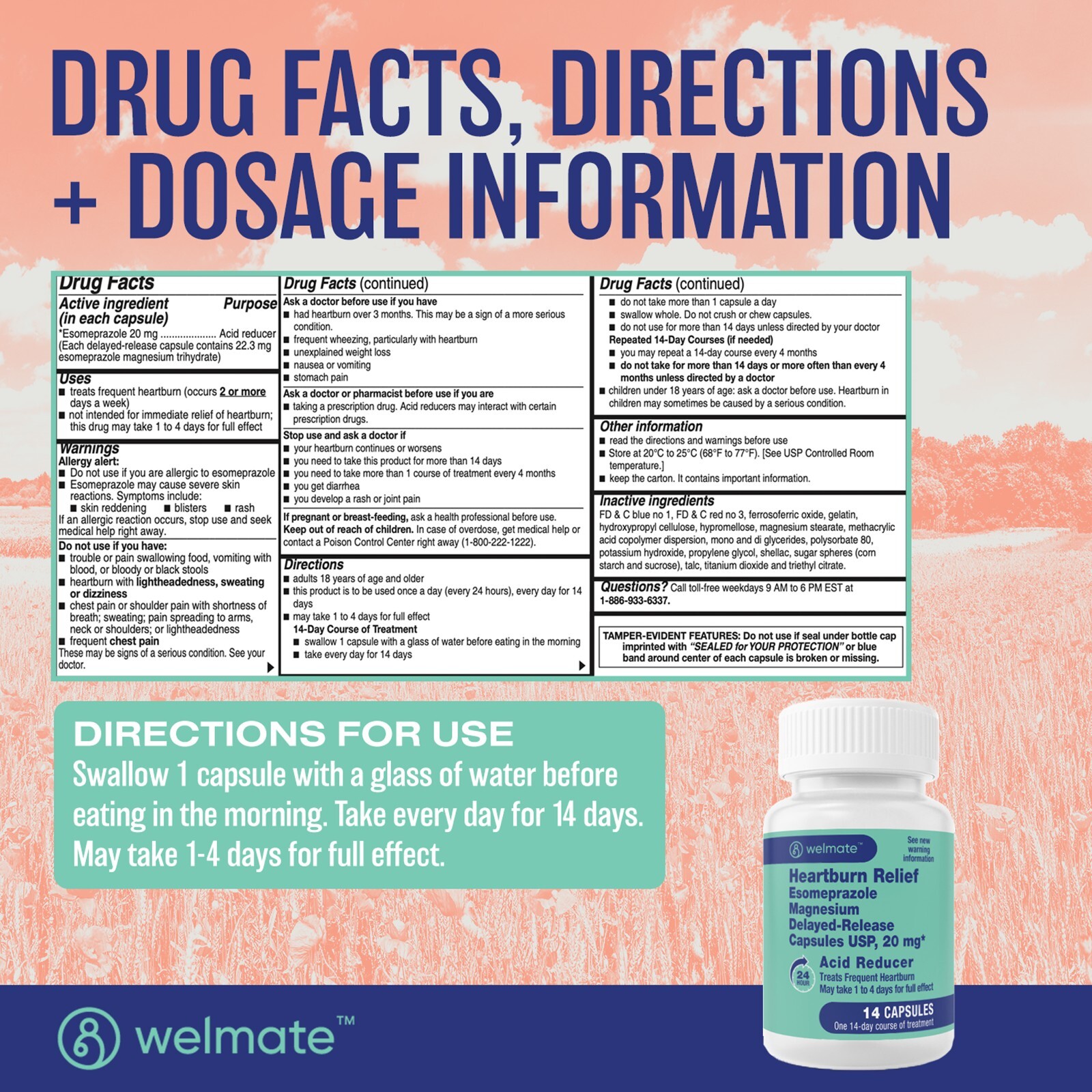 DRUG FACTS, DIRECTIONS + DOSAGE INFORMATION

Drug Facts

Active ingredient (in each capsule) Purpose
*Esomeprazole 20 mg .................... Acid reducer
(Each delayed-release capsule contains 22.3 mg esomeprazole magnesium trihydrate)

Uses
■ treats frequent heartburn (occurs 2 or more days a week)
■ not intended for immediate relief of heartburn; this drug may take 1 to 4 days for full effect

Warnings
Allergy alert:
■ Do not use if you are allergic to esomeprazole
■ Esomeprazole may cause severe skin reactions. Symptoms include:
■ skin reddening ■ blisters ■ rash
If an allergic reaction occurs, stop use and seek medical help right away.
Do not use if you have:
■ trouble or pain swallowing food, vomiting with blood, or bloody or black stools
■ heartburn with lightheadedness, sweating or dizziness
■ chest pain or shoulder pain with shortness of breath; sweating; pain spreading to arms, neck or shoulders; or lightheadedness
■ frequent chest pain
These may be signs of a serious condition. See your doctor.

Drug Facts (continued)
Ask a doctor before use if you have
■ had heartburn over 3 months. This may be a sign of a more serious condition.
■ frequent wheezing, particularly with heartburn
■ unexplained weight loss
■ nausea or vomiting
■ stomach pain
Ask a doctor or pharmacist before use if you are
■ taking a prescription drug. Acid reducers may interact with certain prescription drugs.
Stop use and ask a doctor if
■ your heartburn continues or worsens
■ you need to take this product for more than 14 days
■ you need to take more than 1 course of treatment every 4 months
■ you get diarrhea
■ you develop a rash or joint pain
If pregnant or breast-feeding, ask a health professional before use.
Keep out of reach of children. In case of overdose, get medical help or contact a Poison Control Center right away (1-800-222-1222).
Directions
■ adults 18 years of age and older
■ this product is to be used once a day (every 24 hours), every day for 14 days
■ may take 1 to 4 days for full effect
14-Day Course of Treatment
■ swallow 1 capsule with a glass of water before eating in the morning
■ take every day for 14 days

Drug Facts (continued)
■ do not take more than 1 capsule a day
■ swallow whole. Do not crush or chew capsules.
■ do not use for more than 14 days unless directed by your doctor
Repeated 14-Day Courses (if needed)
■ you may repeat a 14-day course every 4 months
■ do not take for more than 14 days or more often than every 4 months unless directed by a doctor
■ children under 18 years of age: ask a doctor before use. Heartburn in children may sometimes be caused by a serious condition.
Other information
■ read the directions and warnings before use
■ Store at 20°C to 25°C (68°F to 77°F). [See USP Controlled Room temperature.]
■ keep the carton. It contains important information.
Inactive ingredients
FD & C blue no 1, FD & C red no 3, ferrosoferric oxide, gelatin, hydroxypropyl cellulose, hypromellose, magnesium stearate, methacrylic acid copolymer dispersion, mono and di glycerides, polysorbate 80, potassium hydroxide, propylene glycol, shellac, sugar spheres (corn starch and sucrose), talc, titanium dioxide and triethyl citrate.
Questions? Call toll-free weekdays 9 AM to 6 PM EST at 1-886-933-6337.
TAMPER-EVIDENT FEATURES: Do not use if seal under bottle cap imprinted with "SEALED for YOUR PROTECTION" or blue band around center of each capsule is broken or missing.

DIRECTIONS FOR USE
Swallow 1 capsule with a glass of water before eating in the morning. Take every day for 14 days. May take 1-4 days for full effect.

welmate™
See new warning information
Heartburn Relief
Esomeprazole Magnesium Delayed-Release Capsules USP, 20 mg*
24 HOUR
Acid Reducer
Treats Frequent Heartburn
May take 1 to 4 days for full effect
14 CAPSULES
One 14-day course of treatment

welmate™